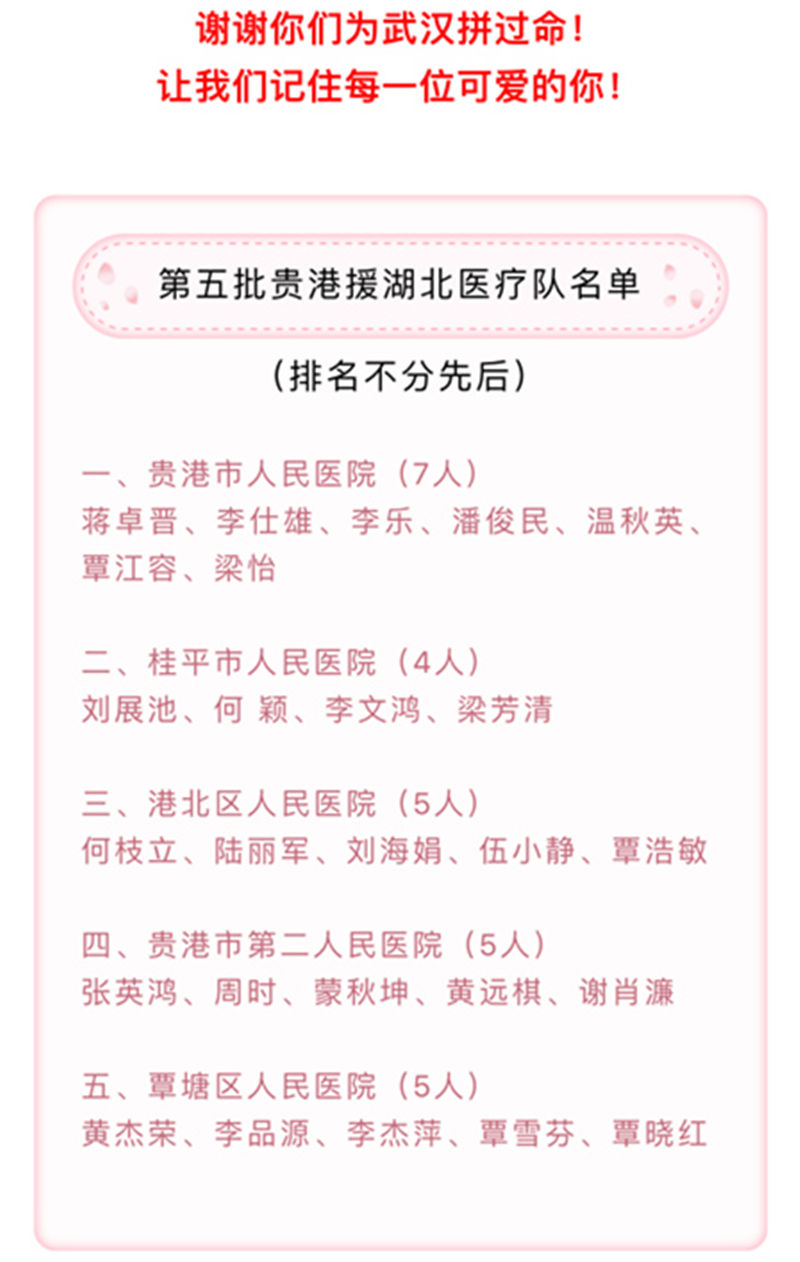 谢谢你们为武汉拼过命！
让我们记住每一位可爱的你！

第五批贵港援湖北医疗队名单

（排名不分先后）

一、贵港市人民医院（7人）
蒋卓晋、李仕雄、李乐、潘俊民、温秋英、覃江容、梁怡

二、桂平市人民医院（4人）
刘展池、何 颖、李文鸿、梁芳清

三、港北区人民医院（5人）
何枝立、陆丽军、刘海娟、伍小静、覃浩敏

四、贵港市第二人民医院（5人）
张英鸿、周时、蒙秋坤、黄远棋、谢肖濂

五、覃塘区人民医院（5人）
黄杰荣、李品源、李杰萍、覃雪芬、覃晓红